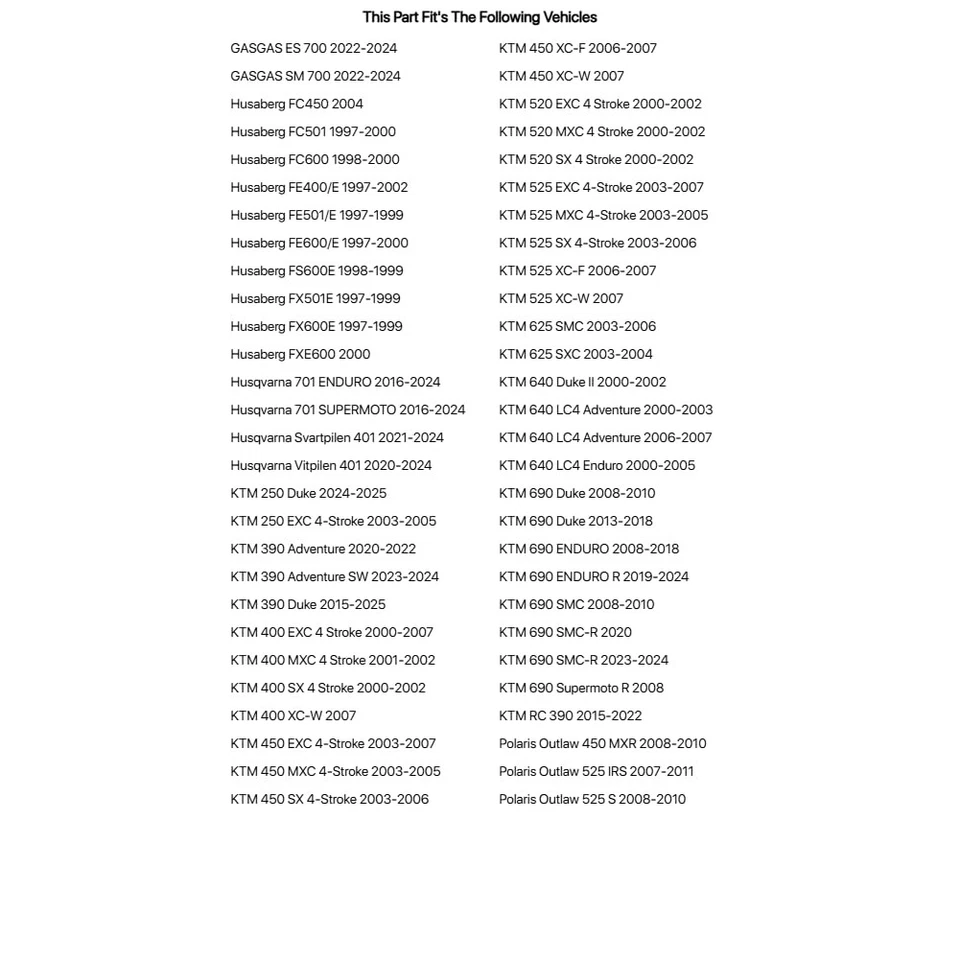 This Part Fit's The Following Vehicles

GASGAS ES 700 2022-2024
GASGAS SM 700 2022-2024
Husaberg FC450 2004
Husaberg FC501 1997-2000
Husaberg FC600 1998-2000
Husaberg FE400/E 1997-2002
Husaberg FE501/E 1997-1999
Husaberg FE600/E 1997-2000
Husaberg FS600E 1998-1999
Husaberg FX501E 1997-1999
Husaberg FX600E 1997-1999
Husaberg FXE600 2000
Husqvarna 701 ENDURO 2016-2024
Husqvarna 701 SUPERMOTO 2016-2024
Husqvarna Svartpilen 401 2021-2024
Husqvarna Vitpilen 401 2020-2024
KTM 250 Duke 2024-2025
KTM 250 EXC 4-Stroke 2003-2005
KTM 390 Adventure 2020-2022
KTM 390 Adventure SW 2023-2024
KTM 390 Duke 2015-2025
KTM 400 EXC 4 Stroke 2000-2007
KTM 400 MXC 4 Stroke 2001-2002
KTM 400 SX 4 Stroke 2000-2002
KTM 400 XC-W 2007
KTM 450 EXC 4-Stroke 2003-2007
KTM 450 MXC 4-Stroke 2003-2005
KTM 450 SX 4-Stroke 2003-2006

KTM 450 XC-F 2006-2007
KTM 450 XC-W 2007
KTM 520 EXC 4 Stroke 2000-2002
KTM 520 MXC 4 Stroke 2000-2002
KTM 520 SX 4 Stroke 2000-2002
KTM 525 EXC 4-Stroke 2003-2007
KTM 525 MXC 4-Stroke 2003-2005
KTM 525 SX 4-Stroke 2003-2006
KTM 525 XC-F 2006-2007
KTM 525 XC-W 2007
KTM 625 SMC 2003-2006
KTM 625 SXC 2003-2004
KTM 640 Duke II 2000-2002
KTM 640 LC4 Adventure 2000-2003
KTM 640 LC4 Adventure 2006-2007
KTM 640 LC4 Enduro 2000-2005
KTM 690 Duke 2008-2010
KTM 690 Duke 2013-2018
KTM 690 ENDURO 2008-2018
KTM 690 ENDURO R 2019-2024
KTM 690 SMC 2008-2010
KTM 690 SMC-R 2020
KTM 690 SMC-R 2023-2024
KTM 690 Supermoto R 2008
KTM RC 390 2015-2022
Polaris Outlaw 450 MXR 2008-2010
Polaris Outlaw 525 IRS 2007-2011
Polaris Outlaw 525 S 2008-2010